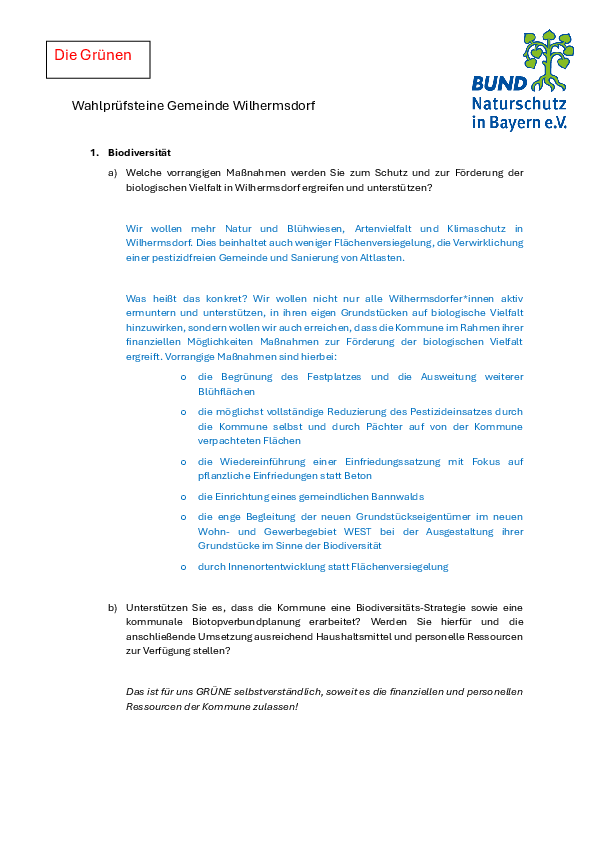 Die Grünen

BUND Naturschutz in Bayern e.V.

Wahlprüfsteine Gemeinde Wilhermsdorf

1. Biodiversität

a) Welche vorrangigen Maßnahmen werden Sie zum Schutz und zur Förderung der biologischen Vielfalt in Wilhermsdorf ergreifen und unterstützen?

Wir wollen mehr Natur und Blühwiesen, Artenvielfalt und Klimaschutz in Wilhermsdorf. Dies beinhaltet auch weniger Flächenversiegelung, die Verwirklichung einer pestizidfreien Gemeinde und Sanierung von Altlasten.

Was heißt das konkret? Wir wollen nicht nur alle Wilhermsdorfer*innen aktiv ermuntern und unterstützen, in ihren eigen Grundstücken auf biologische Vielfalt hinzuwirken, sondern wollen wir auch erreichen, dass die Kommune im Rahmen ihrer finanziellen Möglichkeiten Maßnahmen zur Förderung der biologischen Vielfalt ergreift. Vorrangige Maßnahmen sind hierbei:

o die Begrünung des Festplatzes und die Ausweitung weiterer Blühflächen

o die möglichst vollständige Reduzierung des Pestizideinsatzes durch die Kommune selbst und durch Pächter auf von der Kommune verpachteten Flächen

o die Wiedereinführung einer Einfriedungssatzung mit Fokus auf pflanzliche Einfriedungen statt Beton

o die Einrichtung eines gemeindlichen Bannwalds

o die enge Begleitung der neuen Grundstückseigentümer im neuen Wohn- und Gewerbegebiet WEST bei der Ausgestaltung ihrer Grundstücke im Sinne der Biodiversität

o durch Innenortentwicklung statt Flächenversiegelung

b) Unterstützen Sie es, dass die Kommune eine Biodiversitäts-Strategie sowie eine kommunale Biotopverbundplanung erarbeitet? Werden Sie hierfür und die anschließende Umsetzung ausreichend Haushaltsmittel und personelle Ressourcen zur Verfügung stellen?

Das ist für uns GRÜNE selbstverständlich, soweit es die finanziellen und personellen Ressourcen der Kommune zulassen!